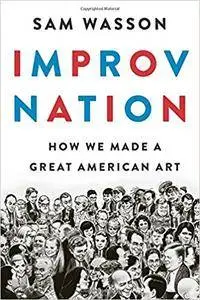 SAM WASSON

IMPROV NATION

HOW WE MADE A GREAT AMERICAN ART